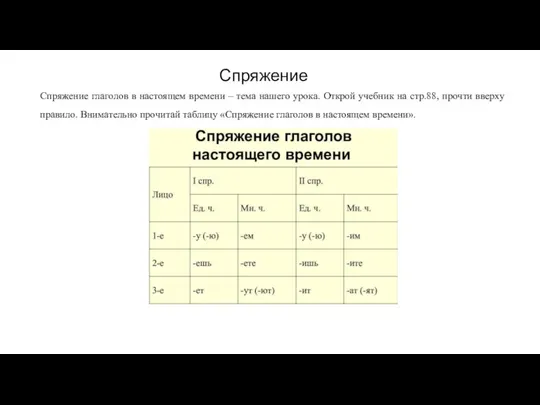 Спряжение

Спряжение глаголов в настоящем времени – тема нашего урока. Открой учебник на стр.88, прочти вверху правило. Внимательно прочитай таблицу «Спряжение глаголов в настоящем времени».

Спряжение глаголов настоящего времени

| Лицо | I спр. | | II спр. | |
|---|---|---|---|---|
| | Ед. ч. | Мн. ч. | Ед. ч. | Мн. ч. |
| 1-е | -у (-ю) | -ем | -у (-ю) | -им |
| 2-е | -ешь | -ете | -ишь | -ите |
| 3-е | -ет | -ут (-ют) | -ит | -ат (-ят) |